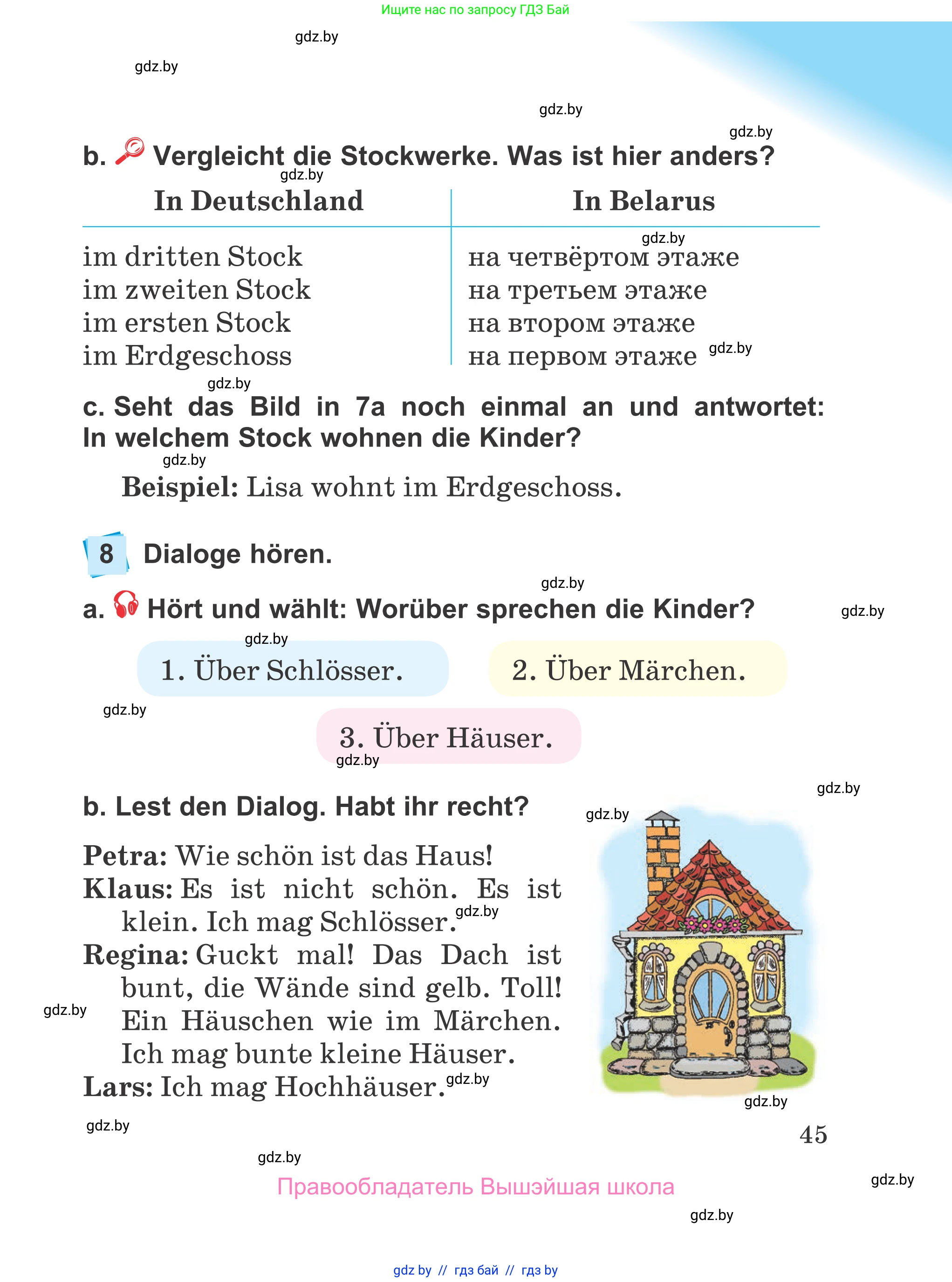 Ищите нас по запросу ГДЗ Бай

gdz.by

gdz.by

gdz.by

gdz.by

b. Vergleicht die Stockwerke. Was ist hier anders?

gdz.by

| In Deutschland | In Belarus |
|---|---|
| im dritten Stock | на четвёртом этаже |
| im zweiten Stock | на третьем этаже |
| im ersten Stock | на втором этаже |
| im Erdgeschoss | на первом этаже |

gdz.by

gdz.by

gdz.by

c. Seht das Bild in 7a noch einmal an und antwortet: In welchem Stock wohnen die Kinder?

gdz.by

Beispiel: Lisa wohnt im Erdgeschoss.

8 Dialoge hören.

gdz.by

a. Hört und wählt: Worüber sprechen die Kinder?

gdz.by

gdz.by

1. Über Schlösser.

2. Über Märchen.

gdz.by

3. Über Häuser.

gdz.by

gdz.by

b. Lest den Dialog. Habt ihr recht?

gdz.by

Petra: Wie schön ist das Haus!
Klaus: Es ist nicht schön. Es ist klein. Ich mag Schlösser.
gdz.by
Regina: Guckt mal! Das Dach ist bunt, die Wände sind gelb. Toll! Ein Häuschen wie im Märchen. Ich mag bunte kleine Häuser.
gdz.by
Lars: Ich mag Hochhäuser.
gdz.by

gdz.by

gdz.by

45

gdz.by

Правообладатель Вышэйшая школа

gdz.by

gdz.by

gdz by // гдз бай // гдз by